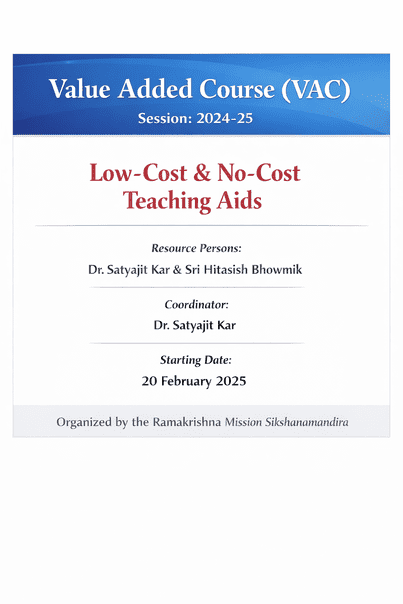 Value Added Course (VAC)
Session: 2024-25

Low-Cost & No-Cost Teaching Aids

Resource Persons:
Dr. Satyajit Kar & Sri Hitasish Bhowmik

Coordinator:
Dr. Satyajit Kar

Starting Date:
20 February 2025

Organized by the Ramakrishna Mission Sikshanamandira